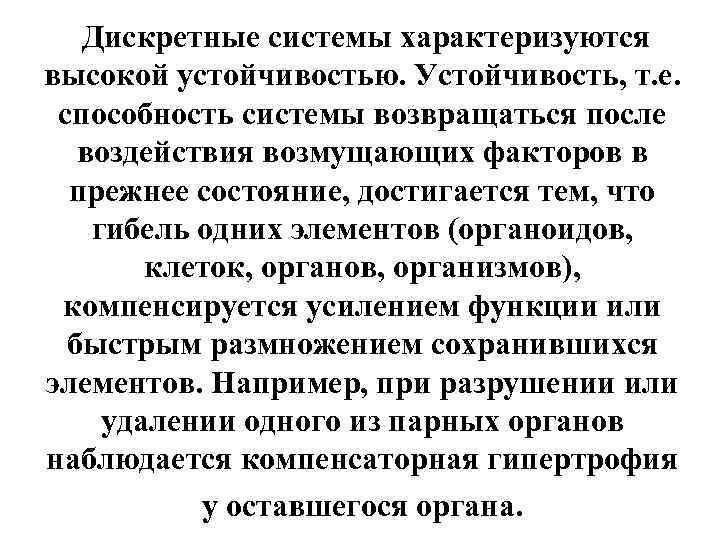 Дискретные системы характеризуются высокой устойчивостью. Устойчивость, т.е. способность системы возвращаться после воздействия возмущающих факторов в прежнее состояние, достигается тем, что гибель одних элементов (органоидов, клеток, органов, организмов), компенсируется усилением функции или быстрым размножением сохранившихся элементов. Например, при разрушении или удалении одного из парных органов наблюдается компенсаторная гипертрофия у оставшегося органа.